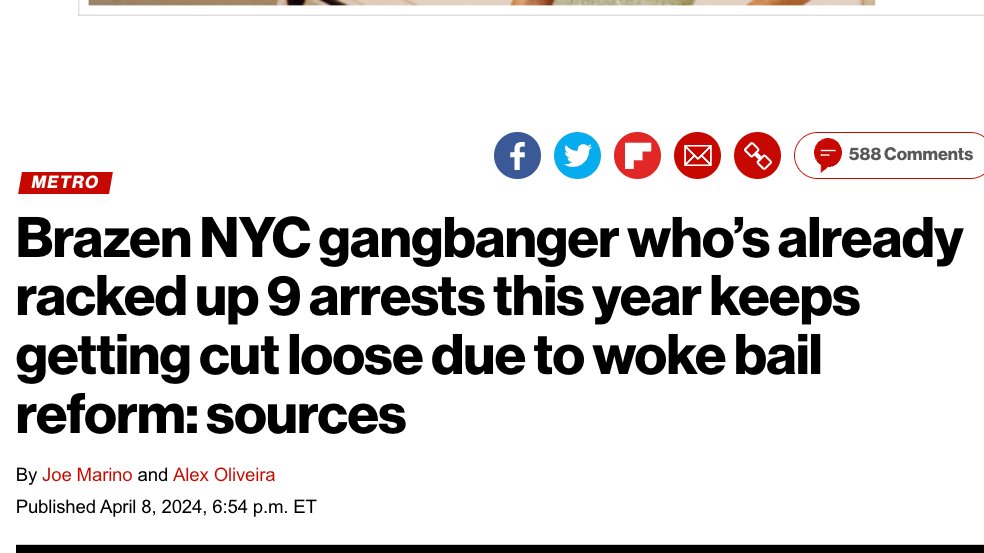 588 Comments

METRO

Brazen NYC gangbanger who's already racked up 9 arrests this year keeps getting cut loose due to woke bail reform: sources

By Joe Marino and Alex Oliveira

Published April 8, 2024, 6:54 p.m. ET